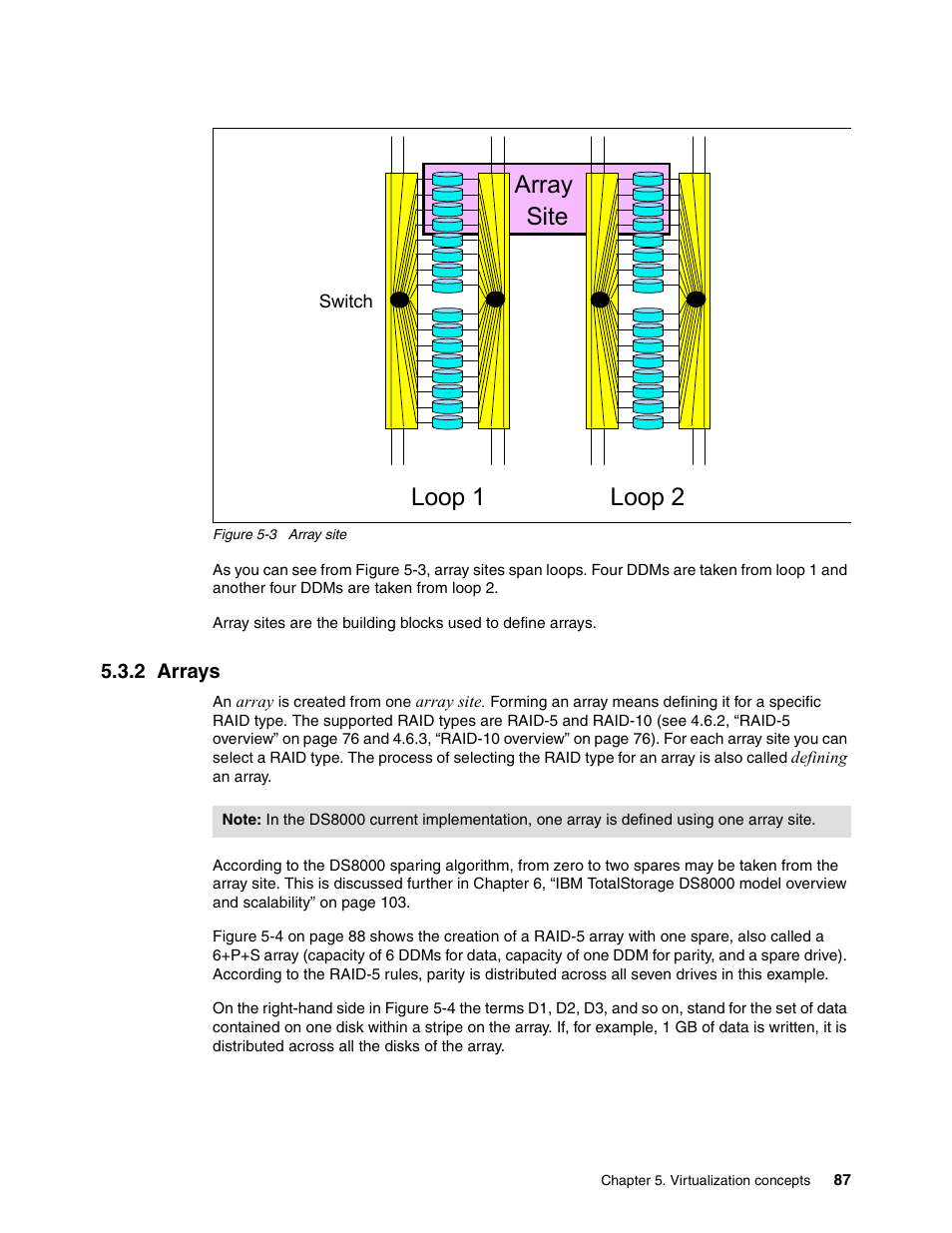 Array Site

Switch

Loop 1

Loop 2

Figure 5-3 Array site

As you can see from Figure 5-3, array sites span loops. Four DDMs are taken from loop 1 and another four DDMs are taken from loop 2.

Array sites are the building blocks used to define arrays.

5.3.2 Arrays

An array is created from one array site. Forming an array means defining it for a specific RAID type. The supported RAID types are RAID-5 and RAID-10 (see 4.6.2, “RAID-5 overview” on page 76 and 4.6.3, “RAID-10 overview” on page 76). For each array site you can select a RAID type. The process of selecting the RAID type for an array is also called defining an array.

Note: In the DS8000 current implementation, one array is defined using one array site.

According to the DS8000 sparing algorithm, from zero to two spares may be taken from the array site. This is discussed further in Chapter 6, “IBM TotalStorage DS8000 model overview and scalability” on page 103.

Figure 5-4 on page 88 shows the creation of a RAID-5 array with one spare, also called a 6+P+S array (capacity of 6 DDMs for data, capacity of one DDM for parity, and a spare drive). According to the RAID-5 rules, parity is distributed across all seven drives in this example.

On the right-hand side in Figure 5-4 the terms D1, D2, D3, and so on, stand for the set of data contained on one disk within a stripe on the array. If, for example, 1 GB of data is written, it is distributed across all the disks of the array.

Chapter 5. Virtualization concepts 87